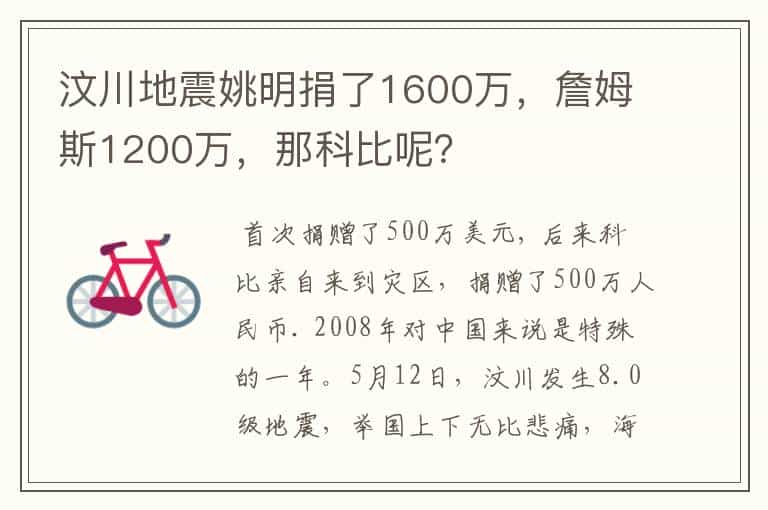 汶川地震姚明捐了1600万，詹姆斯1200万，那科比呢?

首次捐赠了500万美元，后来科比亲自来到灾区，捐赠了500万人民币. 2008年对中国来说是特殊的一年。5月12日，汶川发生8.0级地震，举国上下无比悲痛，海